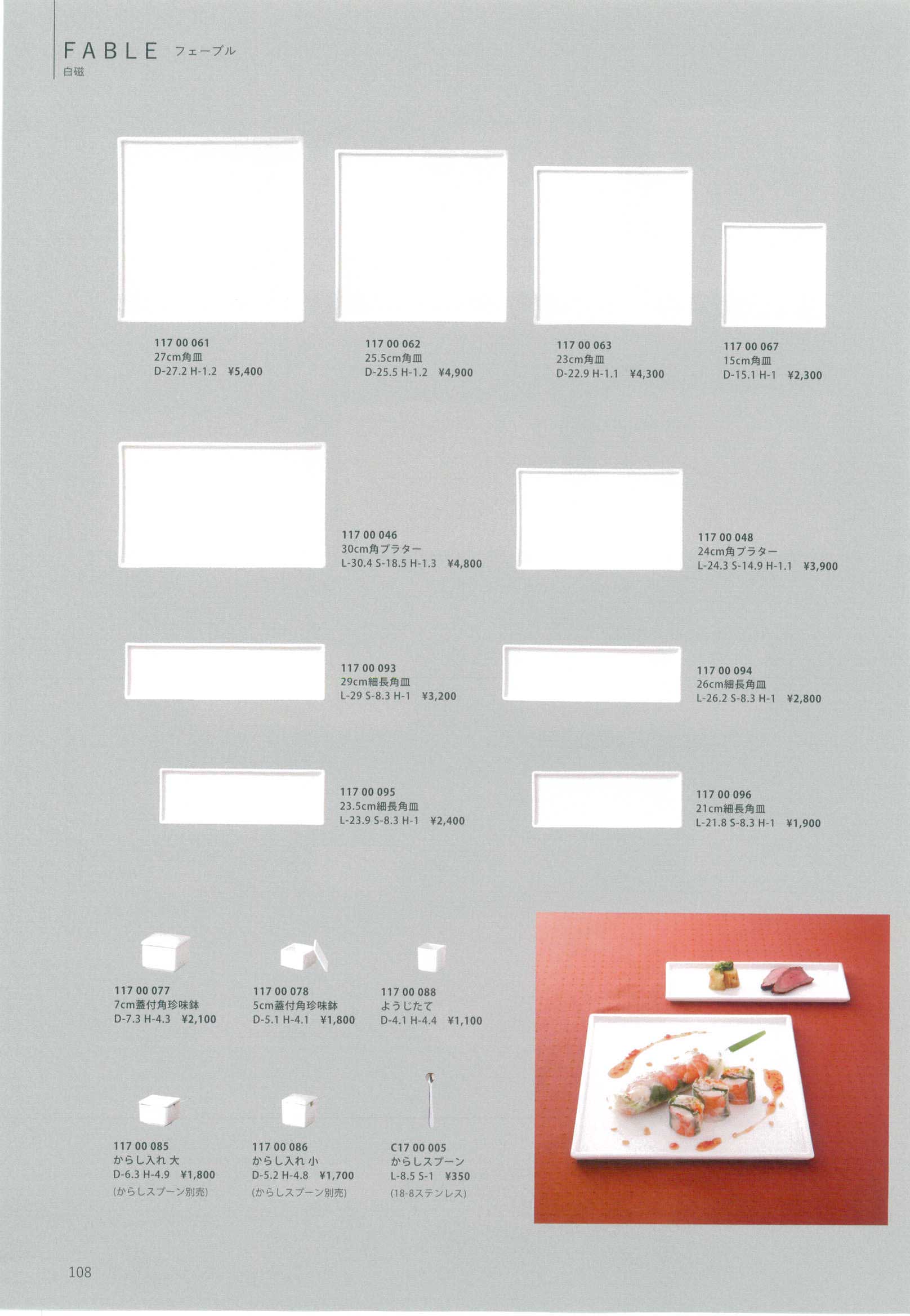 FABLE フェーブル
白磁

117 00 061
27cm角皿
D-27.2 H-1.2 ¥5,400

117 00 062
25.5cm角皿
D-25.5 H-1.2 ¥4,900

117 00 063
23cm角皿
D-22.9 H-1.1 ¥4,300

117 00 067
15cm角皿
D-15.1 H-1 ¥2,300

117 00 046
30cm角プラター
L-30.4 S-18.5 H-1.3 ¥4,800

117 00 048
24cm角プラター
L-24.3 S-14.9 H-1.1 ¥3,900

117 00 093
29cm細長角皿
L-29 S-8.3 H-1 ¥3,200

117 00 094
26cm細長角皿
L-26.2 S-8.3 H-1 ¥2,800

117 00 095
23.5cm細長角皿
L-23.9 S-8.3 H-1 ¥2,400

117 00 096
21cm細長角皿
L-21.8 S-8.3 H-1 ¥1,900

117 00 077
7cm蓋付角珍味鉢
D-7.3 H-4.3 ¥2,100

117 00 078
5cm蓋付角珍味鉢
D-5.1 H-4.1 ¥1,800

117 00 088
ようじたて
D-4.1 H-4.4 ¥1,100

117 00 085
からし入れ 大
D-6.3 H-4.9 ¥1,800
(からしスプーン別売)

117 00 086
からし入れ 小
D-5.2 H-4.8 ¥1,700
(からしスプーン別売)

C17 00 005
からしスプーン
L-8.5 S-1 ¥350
(18-8ステンレス)

108